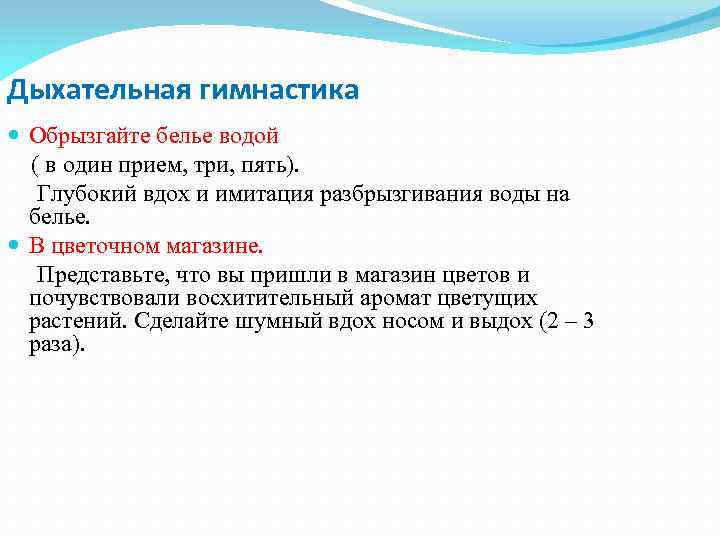 Дыхательная гимнастика

Обрызгайте белье водой

( в один прием, три, пять).

Глубокий вдох и имитация разбрызгивания воды на белье.

В цветочном магазине.

Представьте, что вы пришли в магазин цветов и почувствовали восхитительный аромат цветущих растений. Сделайте шумный вдох носом и выдох (2 – 3 раза).